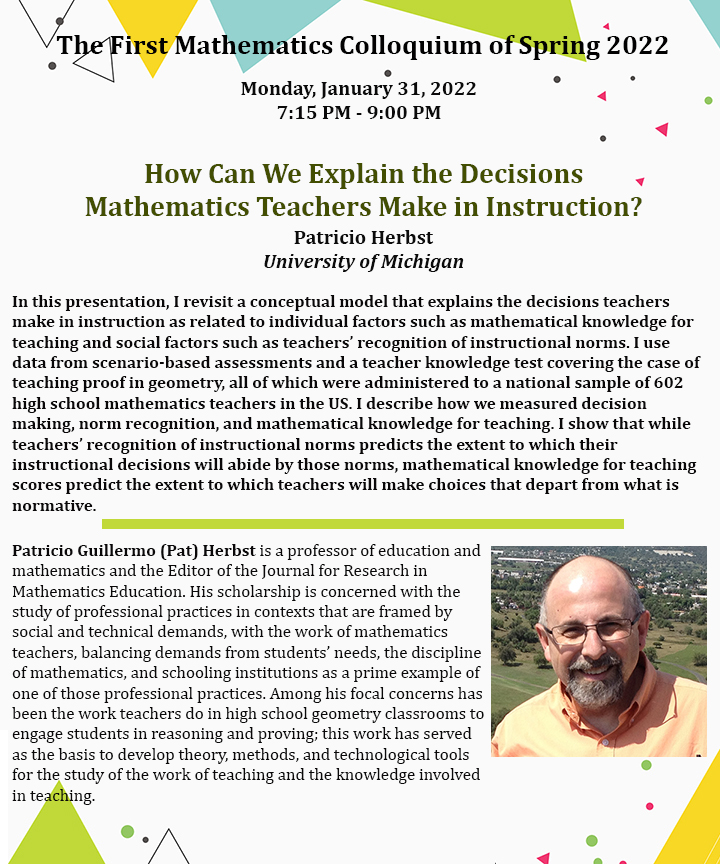 The First Mathematics Colloquium of Spring 2022

Monday, January 31, 2022
7:15 PM - 9:00 PM

How Can We Explain the Decisions Mathematics Teachers Make in Instruction?

Patricio Herbst
University of Michigan

In this presentation, I revisit a conceptual model that explains the decisions teachers make in instruction as related to individual factors such as mathematical knowledge for teaching and social factors such as teachers' recognition of instructional norms. I use data from scenario-based assessments and a teacher knowledge test covering the case of teaching proof in geometry, all of which were administered to a national sample of 602 high school mathematics teachers in the US. I describe how we measured decision making, norm recognition, and mathematical knowledge for teaching. I show that while teachers' recognition of instructional norms predicts the extent to which their instructional decisions will abide by those norms, mathematical knowledge for teaching scores predict the extent to which teachers will make choices that depart from what is normative.

Patricio Guillermo (Pat) Herbst is a professor of education and mathematics and the Editor of the Journal for Research in Mathematics Education. His scholarship is concerned with the study of professional practices in contexts that are framed by social and technical demands, with the work of mathematics teachers, balancing demands from students' needs, the discipline of mathematics, and schooling institutions as a prime example of one of those professional practices. Among his focal concerns has been the work teachers do in high school geometry classrooms to engage students in reasoning and proving; this work has served as the basis to develop theory, methods, and technological tools for the study of the work of teaching and the knowledge involved in teaching.